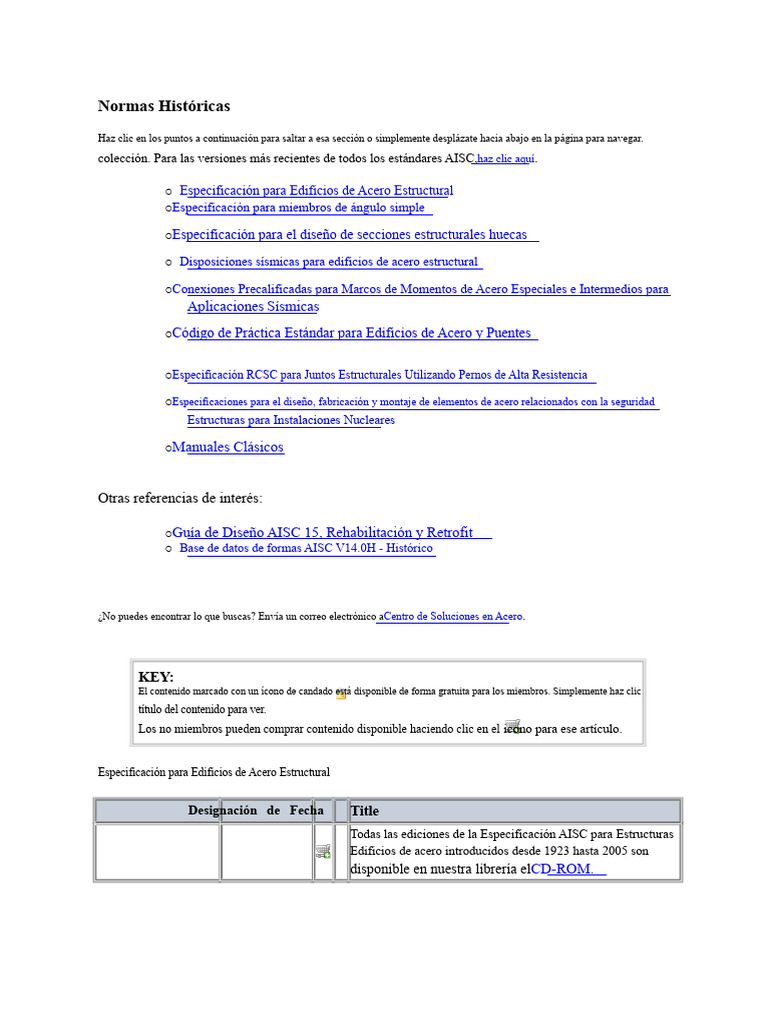 Normas Históricas

Haz clic en los puntos a continuación para saltar a esa sección o simplemente desplázate hacia abajo en la página para navegar. colección. Para las versiones más recientes de todos los estándares AISC, haz clic aquí.

o Especificación para Edificios de Acero Estructural
o Especificación para miembros de ángulo simple
o Especificación para el diseño de secciones estructurales huecas
o Disposiciones sísmicas para edificios de acero estructural
o Conexiones Precalificadas para Marcos de Momentos de Acero Especiales e Intermedios para Aplicaciones Sísmicas
o Código de Práctica Estándar para Edificios de Acero y Puentes
o Especificación RCSC para Juntos Estructurales Utilizando Pernos de Alta Resistencia
o Especificaciones para el diseño, fabricación y montaje de elementos de acero relacionados con la seguridad Estructuras para Instalaciones Nucleares
o Manuales Clásicos

Otras referencias de interés:

o Guía de Diseño AISC 15, Rehabilitación y Retrofit
o Base de datos de formas AISC V14.0H - Histórico

¿No puedes encontrar lo que buscas? Envía un correo electrónico a Centro de Soluciones en Acero.

KEY:
El contenido marcado con un ícono de candado está disponible de forma gratuita para los miembros. Simplemente haz clic título del contenido para ver.
Los no miembros pueden comprar contenido disponible haciendo clic en el ícono para ese artículo.

Especificación para Edificios de Acero Estructural

| Designación | de Fecha | | Title |
|---|---|---|---|
| | | | Todas las ediciones de la Especificación AISC para Estructuras Edificios de acero introducidos desde 1923 hasta 2005 son disponible en nuestra librería el CD-ROM. |